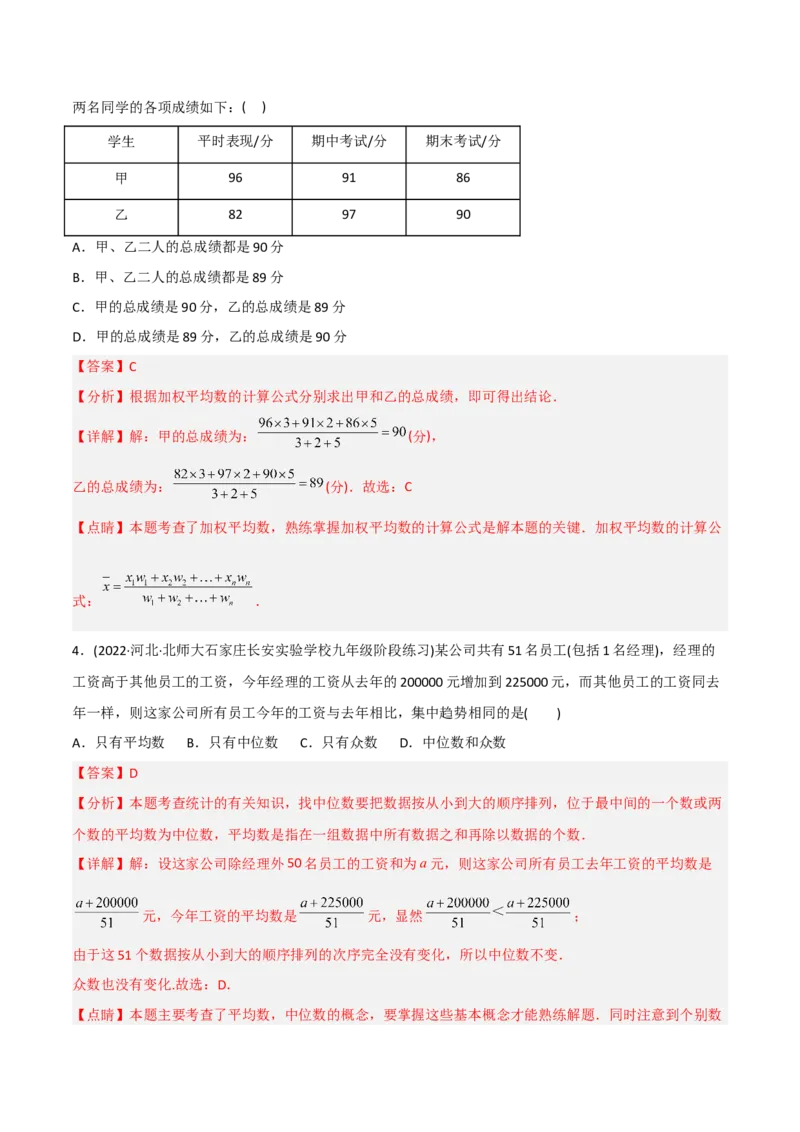 两名同学的各项成绩如下：(　)

| 学生 | 平时表现/分 | 期中考试/分 | 期末考试/分 |
|---|---|---|---|
| 甲 | 96 | 91 | 86 |
| 乙 | 82 | 97 | 90 |

A．甲、乙二人的总成绩都是 90 分

B．甲、乙二人的总成绩都是 89 分

C．甲的总成绩是 90 分，乙的总成绩是 89 分

D．甲的总成绩是 89 分，乙的总成绩是 90 分

【答案】C

【分析】根据加权平均数的计算公式分别求出甲和乙的总成绩，即可得出结论．

【详解】解：甲的总成绩为：$\frac{96\times3+91\times2+86\times5}{3+2+5}=90$(分)，

乙的总成绩为：$\frac{82\times3+97\times2+90\times5}{3+2+5}=89$(分)．故选：C

【点睛】本题考查了加权平均数，熟练掌握加权平均数的计算公式是解本题的关键．加权平均数的计算公式：$\bar{x}=\frac{x_1w_1+x_2w_2+\ldots+x_nw_n}{w_1+w_2+\ldots+w_n}$．

4．(2022·河北·北师大石家庄长安实验学校九年级阶段练习)某公司共有 51 名员工(包括 1 名经理)，经理的工资高于其他员工的工资，今年经理的工资从去年的 200000 元增加到 225000 元，而其他员工的工资同去年一样，则这家公司所有员工今年的工资与去年相比，集中趋势相同的是(　　)

A．只有平均数　　B．只有中位数　　C．只有众数　　D．中位数和众数

【答案】D

【分析】本题考查统计的有关知识，找中位数要把数据按从小到大的顺序排列，位于最中间的一个数或两个数的平均数为中位数，平均数是指在一组数据中所有数据之和再除以数据的个数．

【详解】解：设这家公司除经理外 50 名员工的工资和为 $a$ 元，则这家公司所有员工去年工资的平均数是 $\frac{a+200000}{51}$ 元，今年工资的平均数是 $\frac{a+225000}{51}$ 元，显然 $\frac{a+200000}{51}<\frac{a+225000}{51}$；

由于这 51 个数据按从小到大的顺序排列的次序完全没有变化，所以中位数不变．

众数也没有变化.故选：D.

【点睛】本题主要考查了平均数，中位数的概念，要掌握这些基本概念才能熟练解题．同时注意到个别数